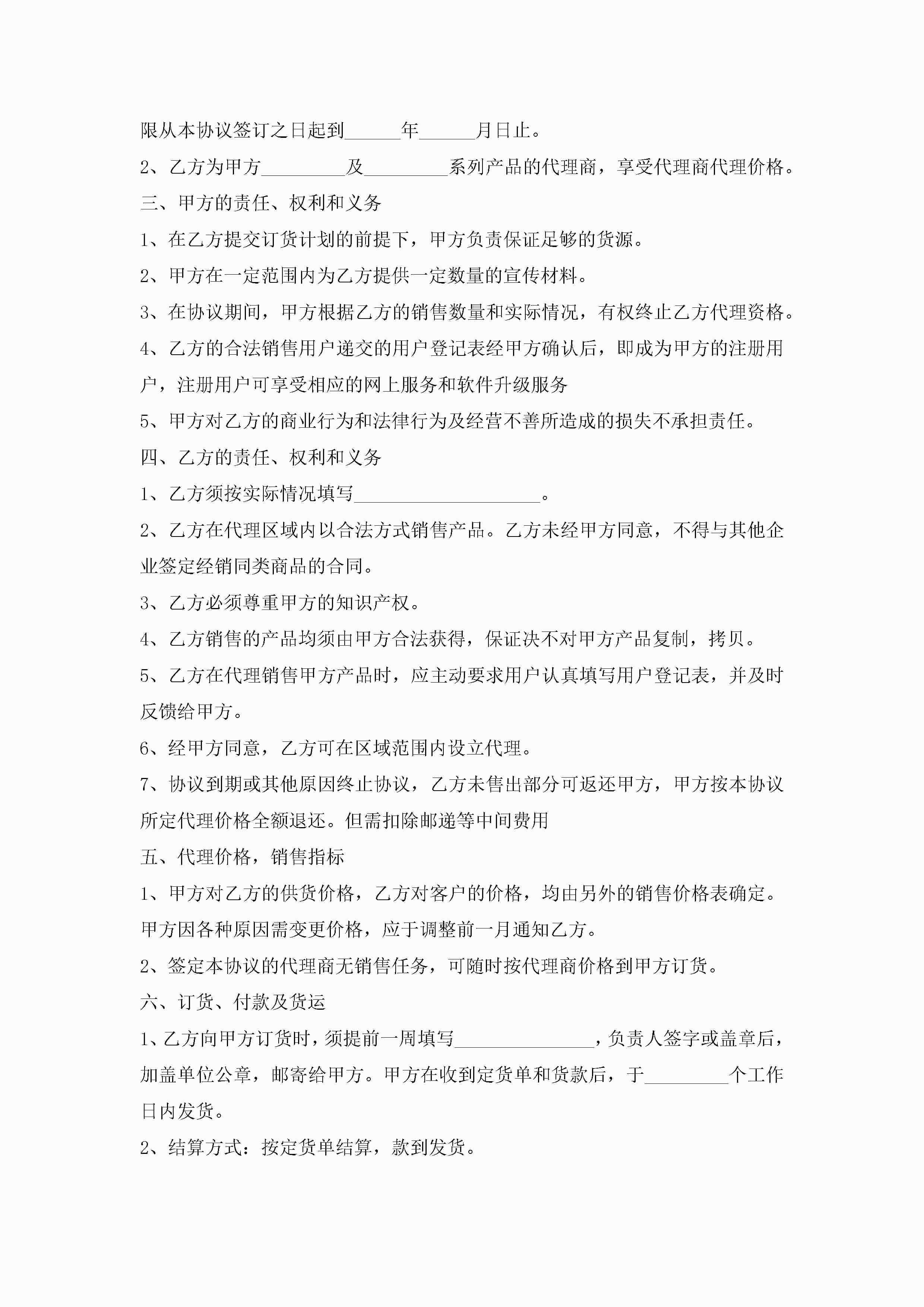 限从本协议签订之日起到______年______月日止。

2、乙方为甲方_________及_________系列产品的代理商，享受代理商代理价格。

三、甲方的责任、权利和义务

1、在乙方提交订货计划的前提下，甲方负责保证足够的货源。

2、甲方在一定范围内为乙方提供一定数量的宣传材料。

3、在协议期间，甲方根据乙方的销售数量和实际情况，有权终止乙方代理资格。

4、乙方的合法销售用户递交的用户登记表经甲方确认后，即成为甲方的注册用户，注册用户可享受相应的网上服务和软件升级服务

5、甲方对乙方的商业行为和法律行为及经营不善所造成的损失不承担责任。

四、乙方的责任、权利和义务

1、乙方须按实际情况填写____________________。

2、乙方在代理区域内以合法方式销售产品。乙方未经甲方同意，不得与其他企业签定经销同类商品的合同。

3、乙方必须尊重甲方的知识产权。

4、乙方销售的产品均须由甲方合法获得，保证决不对甲方产品复制，拷贝。

5、乙方在代理销售甲方产品时，应主动要求用户认真填写用户登记表，并及时反馈给甲方。

6、经甲方同意，乙方可在区域范围内设立代理。

7、协议到期或其他原因终止协议，乙方未售出部分可返还甲方，甲方按本协议所定代理价格全额退还。但需扣除邮递等中间费用

五、代理价格，销售指标

1、甲方对乙方的供货价格，乙方对客户的价格，均由另外的销售价格表确定。甲方因各种原因需变更价格，应于调整前一月通知乙方。

2、签定本协议的代理商无销售任务，可随时按代理商价格到甲方订货。

六、订货、付款及货运

1、乙方向甲方订货时，须提前一周填写_______________，负责人签字或盖章后，加盖单位公章，邮寄给甲方。甲方在收到定货单和货款后，于_________个工作日内发货。

2、结算方式：按定货单结算，款到发货。